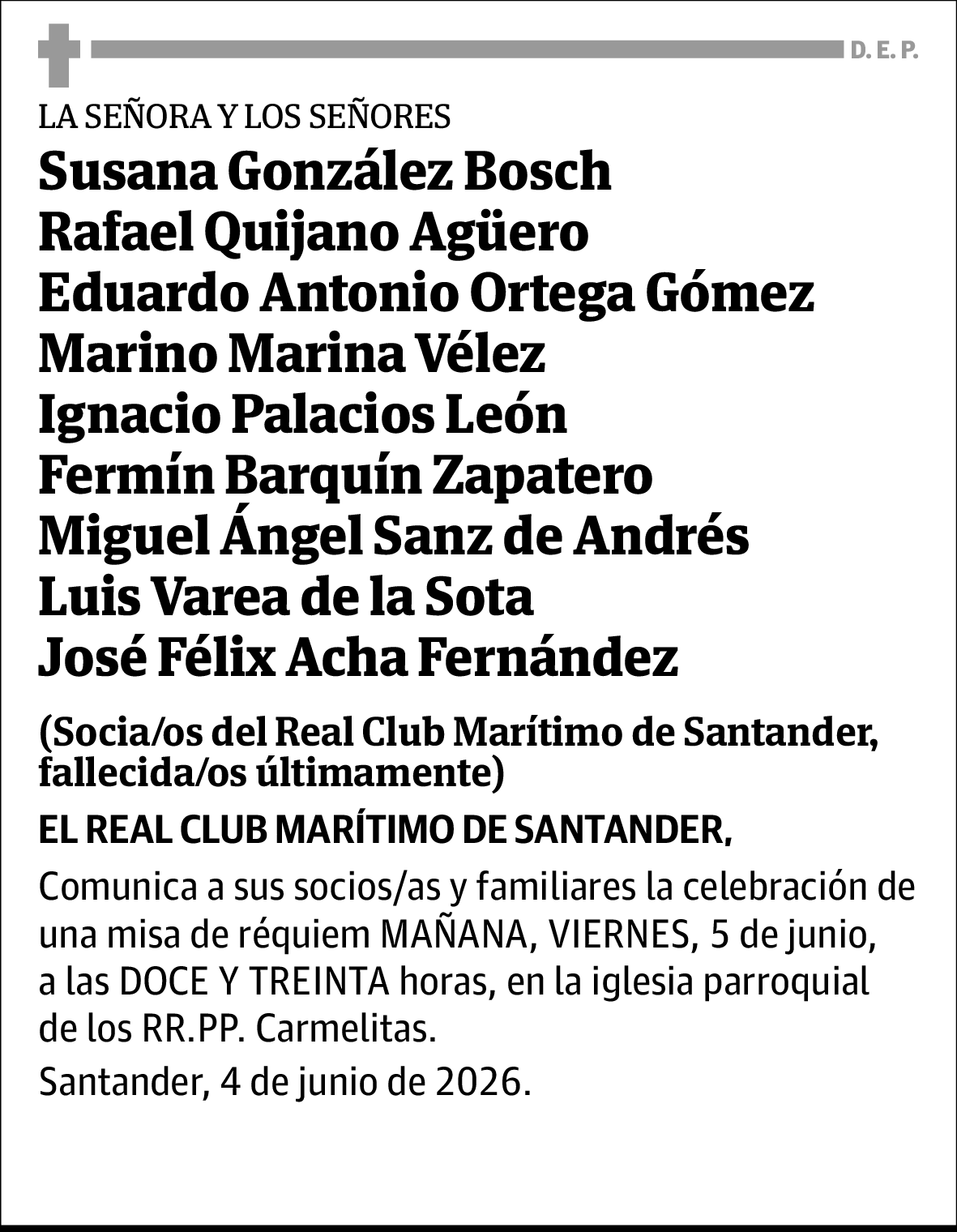 D. E. P.

LA SEÑORA Y LOS SEÑORES

Susana González Bosch
Rafael Quijano Agüero
Eduardo Antonio Ortega Gómez
Marino Marina Vélez
Ignacio Palacios León
Fermín Barquín Zapatero
Miguel Ángel Sanz de Andrés
Luis Varea de la Sota
José Félix Acha Fernández

(Socia/os del Real Club Marítimo de Santander, fallecida/os últimamente)

EL REAL CLUB MARÍTIMO DE SANTANDER,

Comunica a sus socios/as y familiares la celebración de una misa de réquiem MAÑANA, VIERNES, 5 de junio, a las DOCE Y TREINTA horas, en la iglesia parroquial de los RR.PP. Carmelitas.

Santander, 4 de junio de 2026.